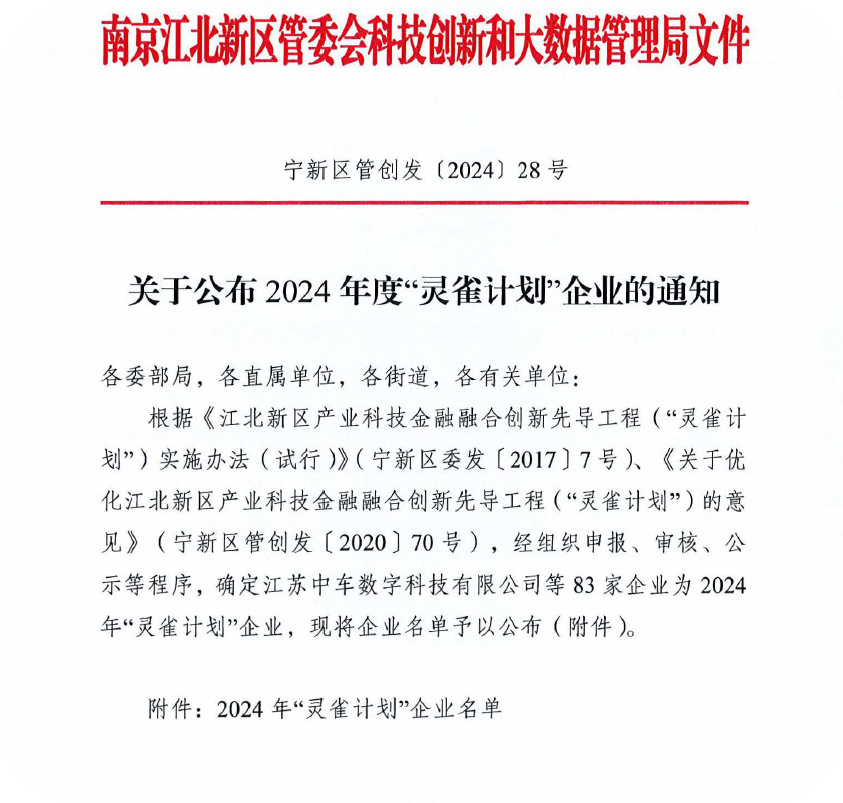 南京江北新区管委会科技创新和大数据管理局文件

宁新区管创发〔2024〕28号

关于公布2024年度“灵雀计划”企业的通知

各委部局，各直属单位，各街道，各有关单位：

根据《江北新区产业科技金融融合创新先导工程（“灵雀计划”）实施办法（试行）》（宁新区委发〔2017〕7号）、《关于优化江北新区产业科技金融融合创新先导工程（“灵雀计划”）的意见》（宁新区管创发〔2020〕70号），经组织申报、审核、公示等程序，确定江苏中车数字科技有限公司等83家企业为2024年“灵雀计划”企业，现将企业名单予以公布（附件）。

附件：2024年“灵雀计划”企业名单